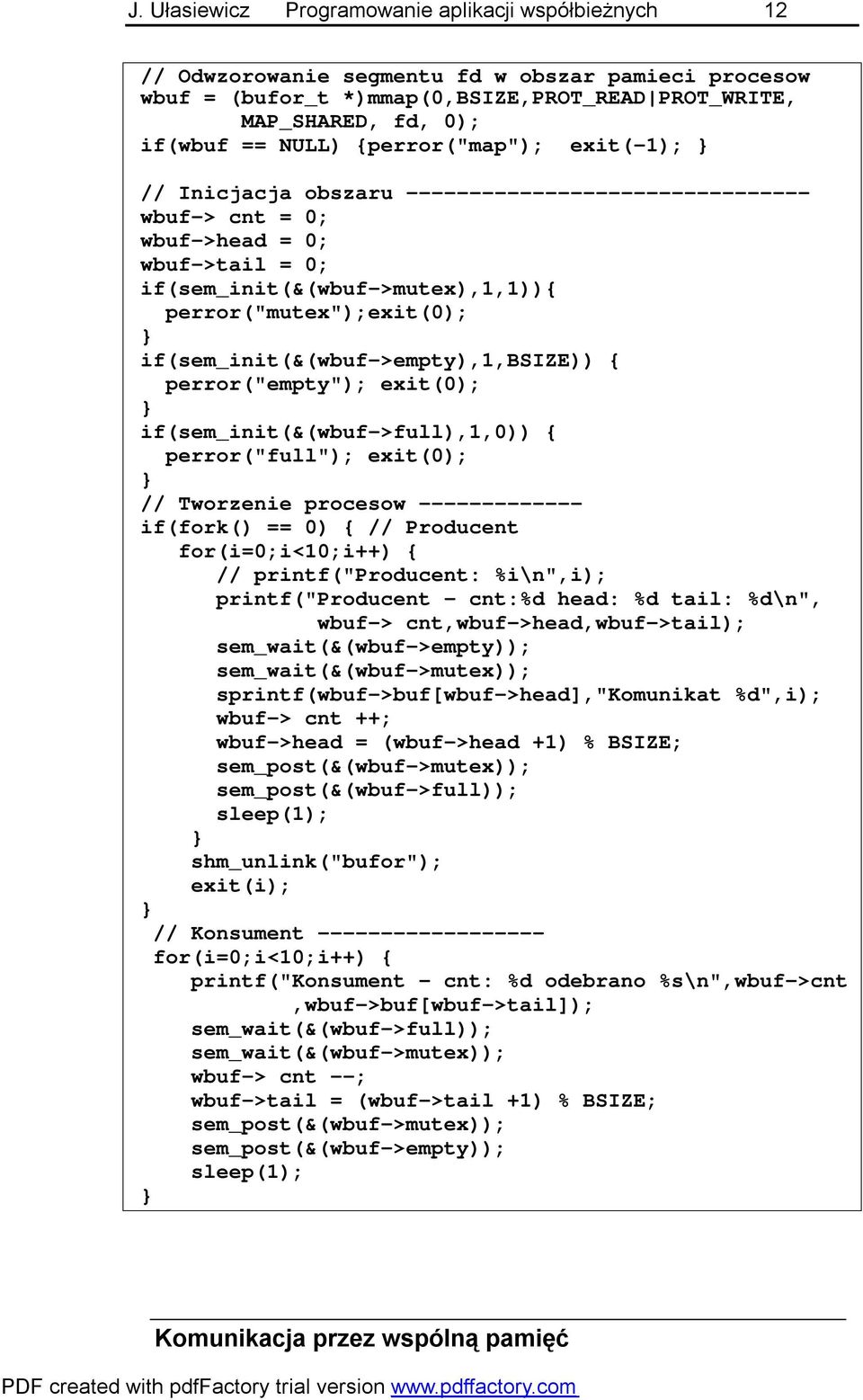 J. Ułasiewicz Programowanie aplikacji współbieżnych 12

// Odwzorowanie segmentu fd w obszar pamieci procesow
wbuf = (bufor_t *)mmap(0,BSIZE,PROT_READ|PROT_WRITE,
        MAP_SHARED, fd, 0);
if(wbuf == NULL) {perror("map");  exit(-1); }

// Inicjacja obszaru --------------------------------
wbuf-> cnt = 0;
wbuf->head = 0;
wbuf->tail = 0;
if(sem_init(&(wbuf->mutex),1,1)){
  perror("mutex");exit(0);
}
if(sem_init(&(wbuf->empty),1,BSIZE)) {
  perror("empty"); exit(0);
}
if(sem_init(&(wbuf->full),1,0)) {
  perror("full"); exit(0);
}
// Tworzenie procesow -------------
if(fork() == 0) { // Producent
   for(i=0;i<10;i++) {
      // printf("Producent: %i\n",i);
      printf("Producent - cnt:%d head: %d tail: %d\n",
              wbuf-> cnt,wbuf->head,wbuf->tail);
      sem_wait(&(wbuf->empty));
      sem_wait(&(wbuf->mutex));
      sprintf(wbuf->buf[wbuf->head],"Komunikat %d",i);
      wbuf-> cnt ++;
      wbuf->head = (wbuf->head +1) % BSIZE;
      sem_post(&(wbuf->mutex));
      sem_post(&(wbuf->full));
      sleep(1);
   }
   shm_unlink("bufor");
   exit(i);
}
 // Konsument ------------------
 for(i=0;i<10;i++) {
   printf("Konsument - cnt: %d odebrano %s\n",wbuf->cnt
          ,wbuf->buf[wbuf->tail]);
   sem_wait(&(wbuf->full));
   sem_wait(&(wbuf->mutex));
   wbuf-> cnt --;
   wbuf->tail = (wbuf->tail +1) % BSIZE;
   sem_post(&(wbuf->mutex));
   sem_post(&(wbuf->empty));
   sleep(1);
}

Komunikacja przez wspólną pamięć

PDF created with pdfFactory trial version www.pdffactory.com